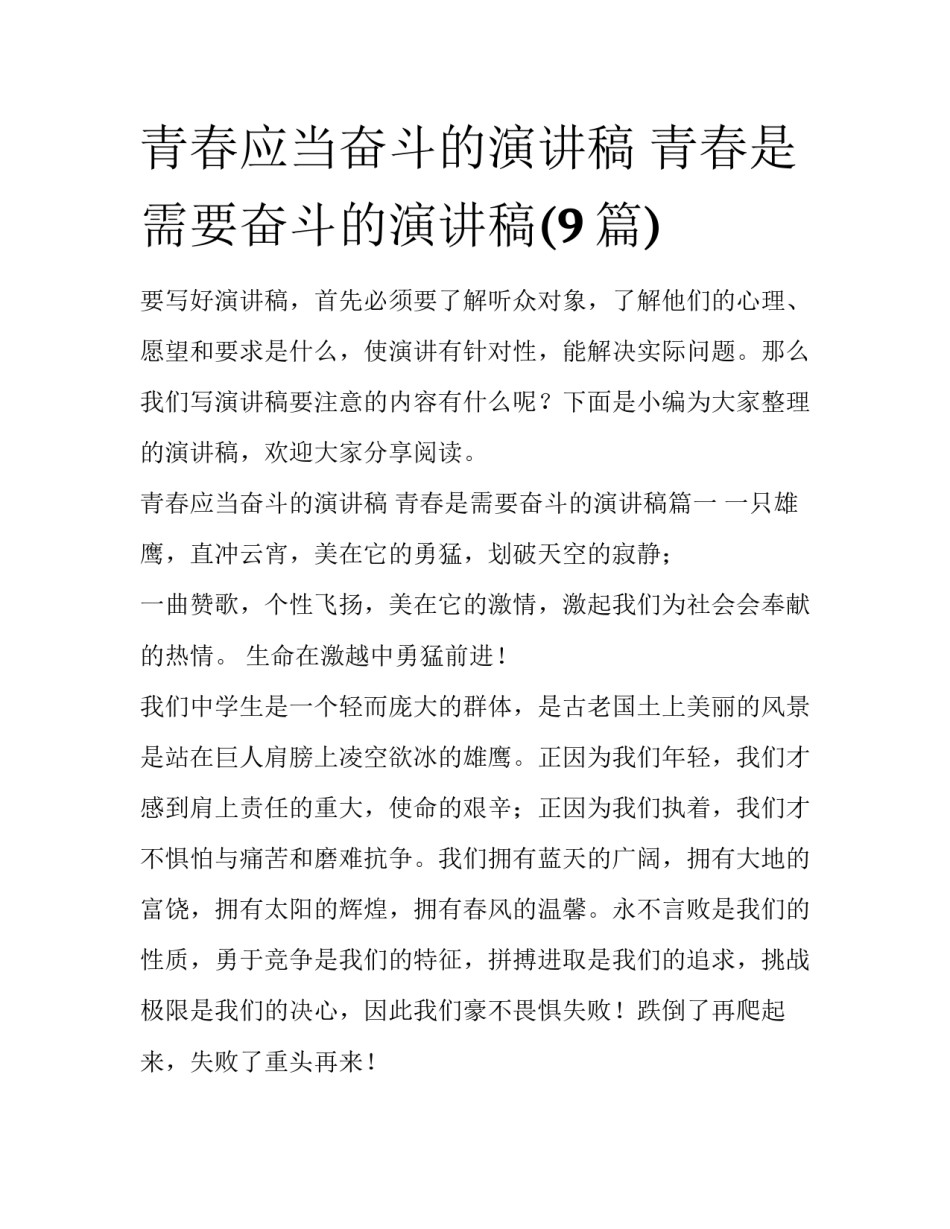 青春应当奋斗的演讲稿 青春是需要奋斗的演讲稿(9 篇)

要写好演讲稿，首先必须要了解听众对象，了解他们的心理、愿望和要求是什么，使演讲有针对性，能解决实际问题。那么我们写演讲稿要注意的内容有什么呢？下面是小编为大家整理的演讲稿，欢迎大家分享阅读。

青春应当奋斗的演讲稿 青春是需要奋斗的演讲稿篇一 一只雄鹰，直冲云宵，美在它的勇猛，划破天空的寂静；

一曲赞歌，个性飞扬，美在它的激情，激起我们为社会会奉献的热情。 生命在激越中勇猛前进！

我们中学生是一个轻而庞大的群体，是古老国土上美丽的风景是站在巨人肩膀上凌空欲冰的雄鹰。正因为我们年轻，我们才感到肩上责任的重大，使命的艰辛；正因为我们执着，我们才不惧怕与痛苦和磨难抗争。我们拥有蓝天的广阔，拥有大地的富饶，拥有太阳的辉煌，拥有春风的温馨。永不言败是我们的性质，勇于竞争是我们的特征，拼搏进取是我们的追求，挑战极限是我们的决心，因此我们豪不畏惧失败！跌倒了再爬起来，失败了重头再来！